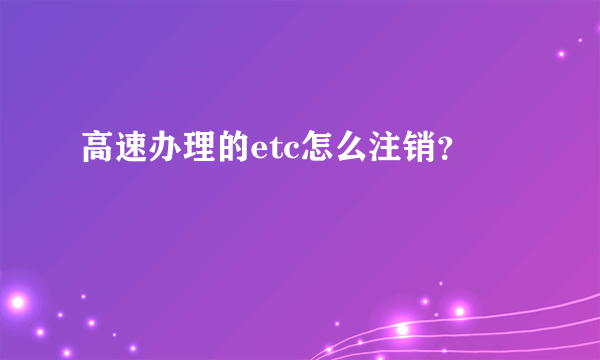 高速办理的etc怎么注销?